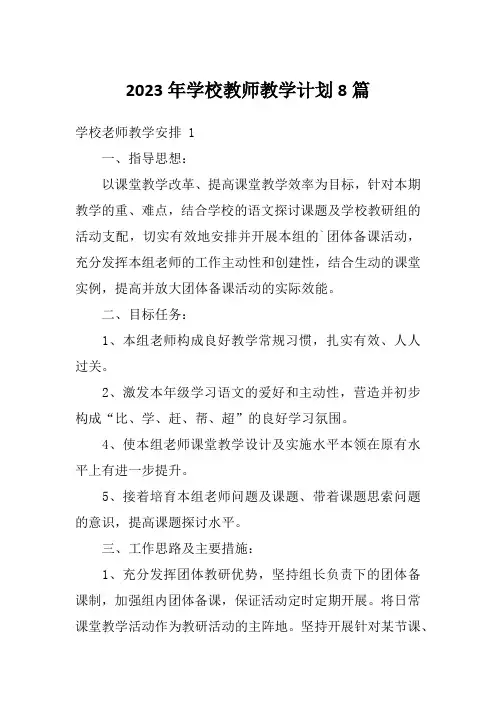 2023 年学校教师教学计划 8 篇

学校老师教学安排 1

一、指导思想：

以课堂教学改革、提高课堂教学效率为目标，针对本期教学的重、难点，结合学校的语文探讨课题及学校教研组的活动支配，切实有效地安排并开展本组的`团体备课活动，充分发挥本组老师的工作主动性和创建性，结合生动的课堂实例，提高并放大团体备课活动的实际效能。

二、目标任务：

1、本组老师构成良好教学常规习惯，扎实有效、人人过关。

2、激发本年级学习语文的爱好和主动性，营造并初步构成“比、学、赶、帮、超”的良好学习氛围。

4、使本组老师课堂教学设计及实施水平本领在原有水平上有进一步提升。

5、接着培育本组老师问题及课题、带着课题思索问题的意识，提高课题探讨水平。

三、工作思路及主要措施：

1、充分发挥团体教研优势，坚持组长负责下的团体备课制，加强组内团体备课，保证活动定时定期开展。将日常课堂教学活动作为教研活动的主阵地。坚持开展针对某节课、